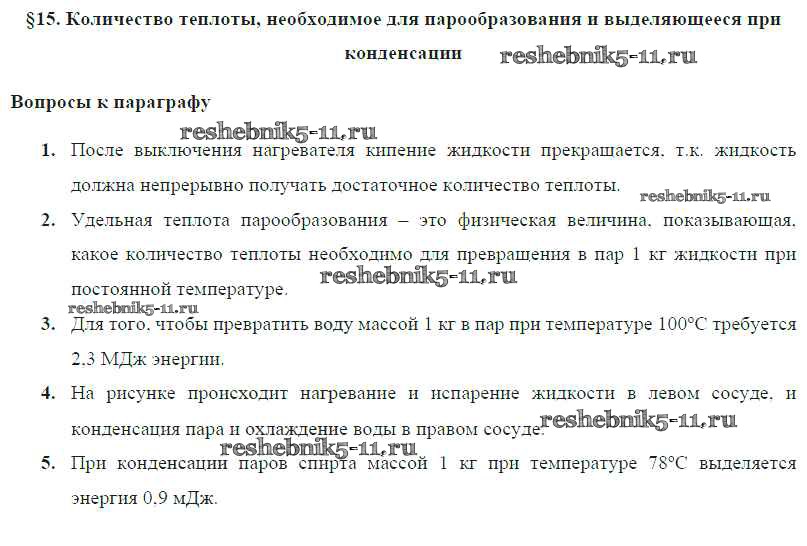 §15. Количество теплоты, необходимое для парообразования и выделяющееся при конденсации

Вопросы к параграфу

1. После выключения нагревателя кипение жидкости прекращается, т.к. жидкость должна непрерывно получать достаточное количество теплоты.

2. Удельная теплота парообразования – это физическая величина, показывающая, какое количество теплоты необходимо для превращения в пар 1 кг жидкости при постоянной температуре.

3. Для того, чтобы превратить воду массой 1 кг в пар при температуре 100°C требуется 2,3 МДж энергии.

4. На рисунке происходит нагревание и испарение жидкости в левом сосуде, и конденсация пара и охлаждение воды в правом сосуде.

5. При конденсации паров спирта массой 1 кг при температуре 78°C выделяется энергия 0,9 мДж.

reshebnik5-11.ru